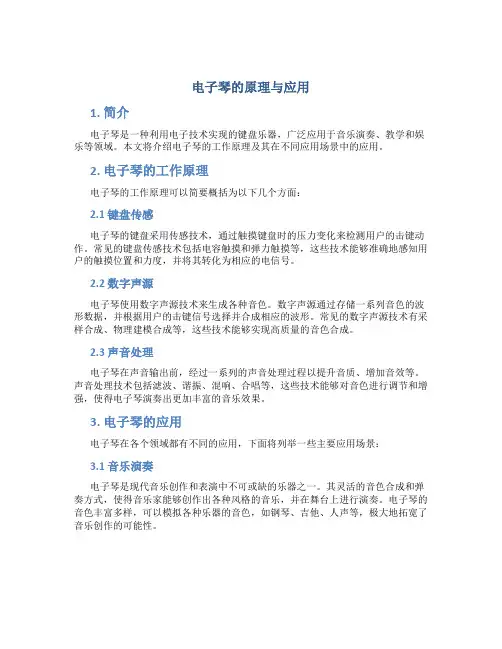 电子琴的原理与应用

1. 简介

电子琴是一种利用电子技术实现的键盘乐器，广泛应用于音乐演奏、教学和娱乐等领域。本文将介绍电子琴的工作原理及其在不同应用场景中的应用。

2. 电子琴的工作原理

电子琴的工作原理可以简要概括为以下几个方面：

2.1 键盘传感

电子琴的键盘采用传感技术，通过触摸键盘时的压力变化来检测用户的击键动作。常见的键盘传感技术包括电容触摸和弹力触摸等，这些技术能够准确地感知用户的触摸位置和力度，并将其转化为相应的电信号。

2.2 数字声源

电子琴使用数字声源技术来生成各种音色。数字声源通过存储一系列音色的波形数据，并根据用户的击键信号选择并合成相应的波形。常见的数字声源技术有采样合成、物理建模合成等，这些技术能够实现高质量的音色合成。

2.3 声音处理

电子琴在声音输出前，经过一系列的声音处理过程以提升音质、增加音效等。声音处理技术包括滤波、谐振、混响、合唱等，这些技术能够对音色进行调节和增强，使得电子琴演奏出更加丰富的音乐效果。

3. 电子琴的应用

电子琴在各个领域都有不同的应用，下面将列举一些主要应用场景：

3.1 音乐演奏

电子琴是现代音乐创作和表演中不可或缺的乐器之一。其灵活的音色合成和弹奏方式，使得音乐家能够创作出各种风格的音乐，并在舞台上进行演奏。电子琴的音色丰富多样，可以模拟各种乐器的音色，如钢琴、吉他、人声等，极大地拓宽了音乐创作的可能性。